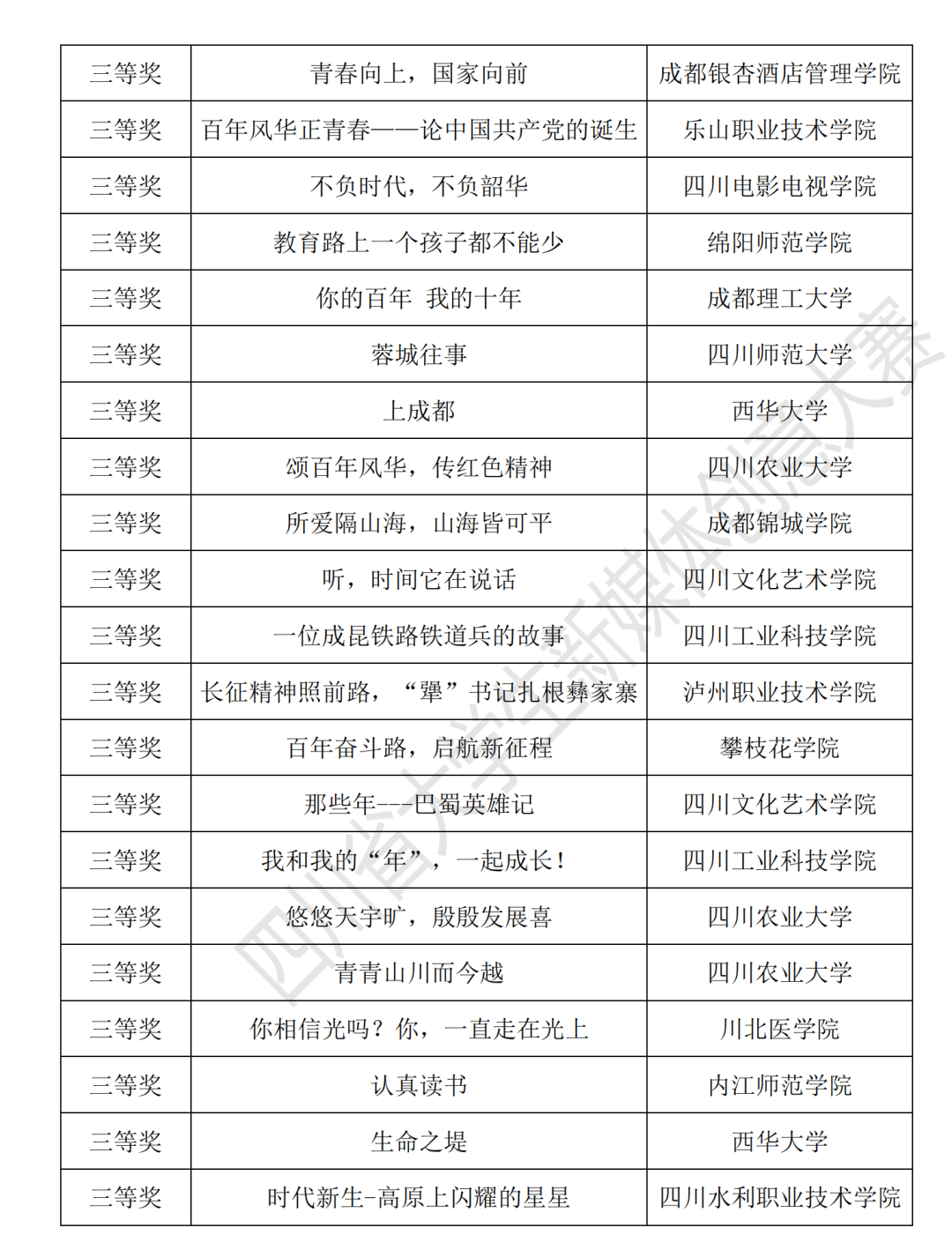 | 三等奖 | 青春向上，国家向前 | 成都银杏酒店管理学院 |
|---|---|---|
| 三等奖 | 百年风华正青春——论中国共产党的诞生 | 乐山职业技术学院 |
| 三等奖 | 不负时代，不负韶华 | 四川电影电视学院 |
| 三等奖 | 教育路上一个孩子都不能少 | 绵阳师范学院 |
| 三等奖 | 你的百年 我的十年 | 成都理工大学 |
| 三等奖 | 蓉城往事 | 四川师范大学 |
| 三等奖 | 上成都 | 西华大学 |
| 三等奖 | 颂百年风华，传红色精神 | 四川农业大学 |
| 三等奖 | 所爱隔山海，山海皆可平 | 成都锦城学院 |
| 三等奖 | 听，时间它在说话 | 四川文化艺术学院 |
| 三等奖 | 一位成昆铁路铁道兵的故事 | 四川工业科技学院 |
| 三等奖 | 长征精神照前路，“犟”书记扎根彝家寨 | 泸州职业技术学院 |
| 三等奖 | 百年奋斗路，启航新征程 | 攀枝花学院 |
| 三等奖 | 那些年---巴蜀英雄记 | 四川文化艺术学院 |
| 三等奖 | 我和我的“年”，一起成长！ | 四川工业科技学院 |
| 三等奖 | 悠悠天宇旷，殷殷发展喜 | 四川农业大学 |
| 三等奖 | 青青山川而今越 | 四川农业大学 |
| 三等奖 | 你相信光吗？你，一直走在光上 | 川北医学院 |
| 三等奖 | 认真读书 | 内江师范学院 |
| 三等奖 | 生命之堤 | 西华大学 |
| 三等奖 | 时代新生-高原上闪耀的星星 | 四川水利职业技术学院 |

四川省大学生新媒体创意大赛